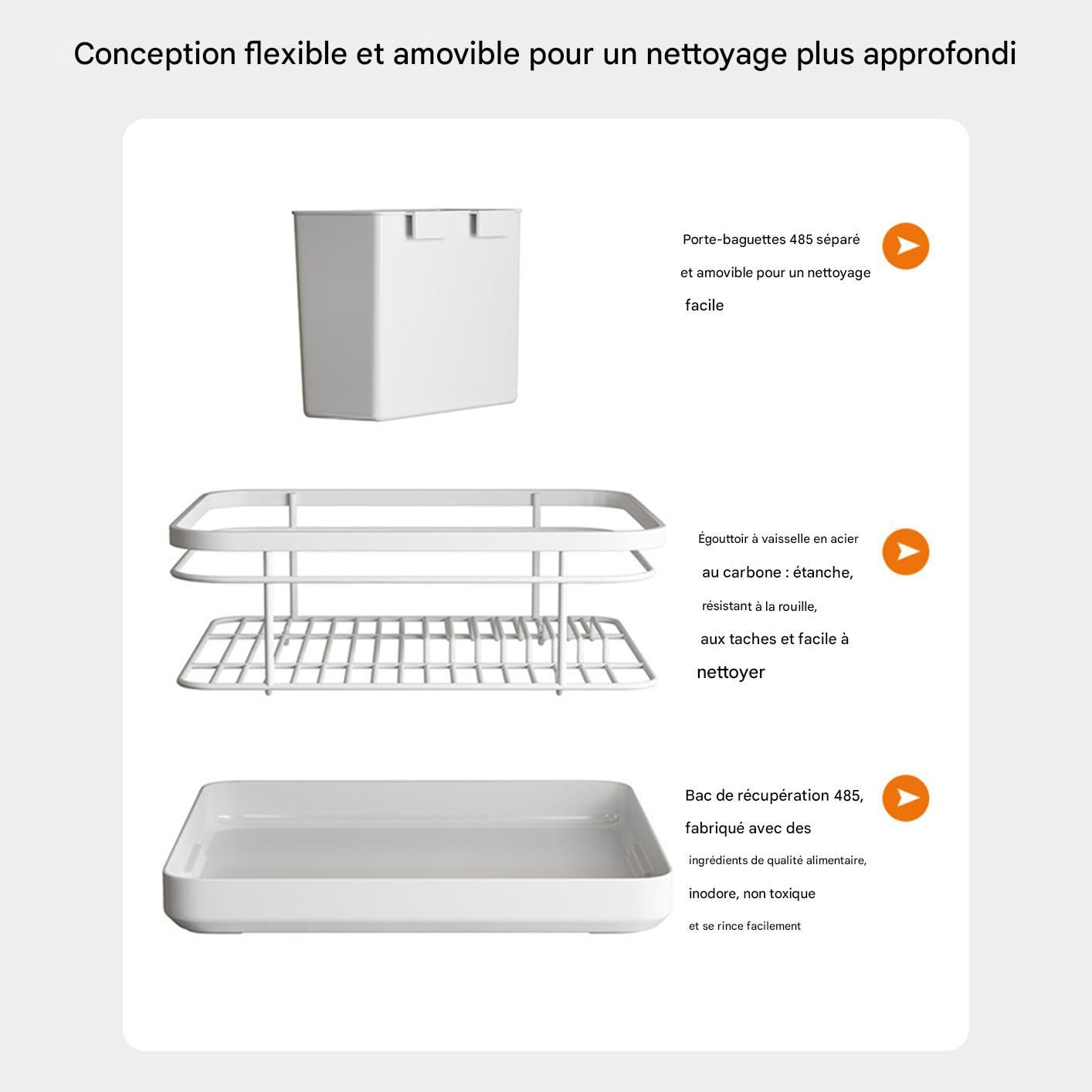 Conception flexible et amovible pour un nettoyage plus approfondi

Porte-baguettes 485 séparé et amovible pour un nettoyage facile

Égouttoir à vaisselle en acier au carbone : étanche, résistant à la rouille, aux taches et facile à nettoyer

Bac de récupération 485, fabriqué avec des ingrédients de qualité alimentaire, inodore, non toxique et se rince facilement